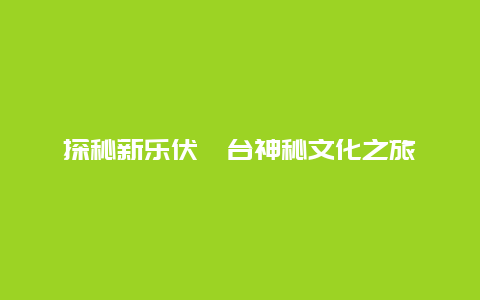 探秘新乐伏　台神秘文化之旅